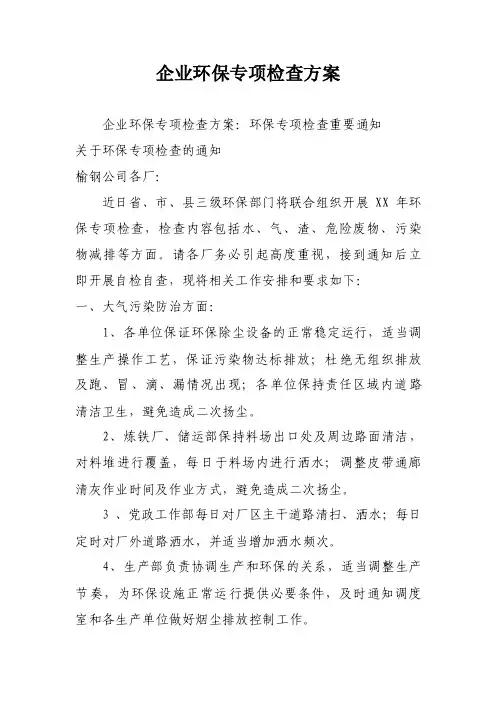 企业环保专项检查方案

企业环保专项检查方案：环保专项检查重要通知

关于环保专项检查的通知

榆钢公司各厂：

近日省、市、县三级环保部门将联合组织开展 XX 年环保专项检查，检查内容包括水、气、渣、危险废物、污染物减排等方面。请各厂务必引起高度重视，接到通知后立即开展自检自查，现将相关工作安排和要求如下：

一、大气污染防治方面：

1、各单位保证环保除尘设备的正常稳定运行，适当调整生产操作工艺，保证污染物达标排放；杜绝无组织排放及跑、冒、滴、漏情况出现；各单位保持责任区域内道路清洁卫生，避免造成二次扬尘。

2、炼铁厂、储运部保持料场出口处及周边路面清洁、对料堆进行覆盖，每日于料场内进行洒水；调整皮带通廊清灰作业时间及作业方式，避免造成二次扬尘。

3 、党政工作部每日对厂区主干道路清扫、洒水；每日定时对厂外道路洒水，并适当增加洒水频次。

4、生产部负责协调生产和环保的关系，适当调整生产节奏，为环保设施正常运行提供必要条件，及时通知调度室和各生产单位做好烟尘排放控制工作。